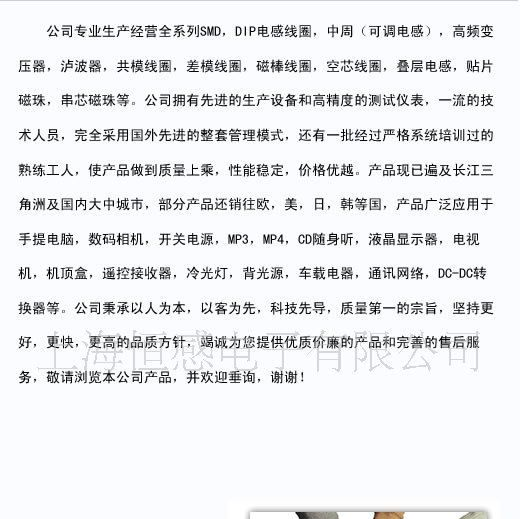 公司专业生产经营全系列SMD，DIP电感线圈，中周（可调电感），高频变压器，泸波器，共模线圈，差模线圈，磁棒线圈，空芯线圈，叠层电感，贴片磁珠，串芯磁珠等。公司拥有先进的生产设备和高精度的测试仪表，一流的技术人员，完全采用国外先进的整套管理模式，还有一批经过严格系统培训过的熟练工人，使产品做到质量上乘，性能稳定，价格优越。产品现已遍及长江三角洲及国内大中城市，部分产品还销往欧，美，日，韩等国，产品广泛应用于手提电脑，数码相机，开关电源，MP3，MP4，CD随身听，液晶显示器，电视机，机顶盒，遥控接收器，冷光灯，背光源，车载电器，通讯网络，DC-DC转换器等。公司秉承以人为本，以客为先，科技先导，质量第一的宗旨，坚持更好，更快，更高的品质方针，竭诚为您提供优质价廉的产品和完善的售后服务，敬请浏览本公司产品，并欢迎垂询，谢谢！

上海恒感电子有限公司